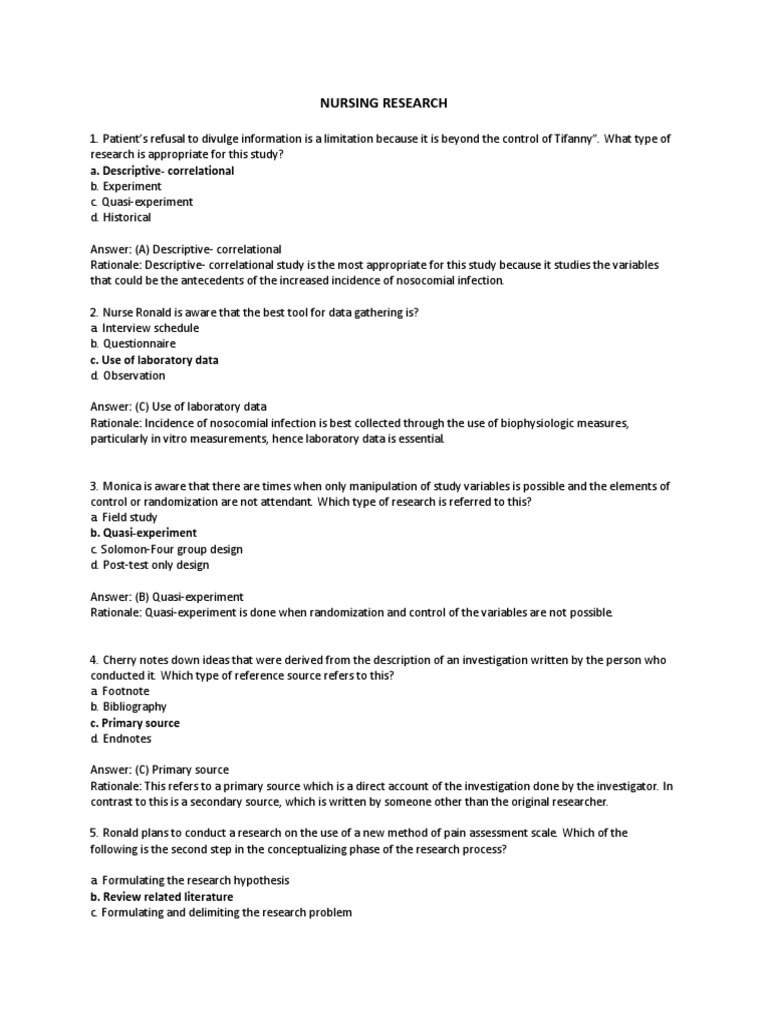 NURSING RESEARCH

1. Patient's refusal to divulge information is a limitation because it is beyond the control of Tifanny". What type of research is appropriate for this study?
a. Descriptive- correlational
b. Experiment
c. Quasi-experiment
d. Historical

Answer: (A) Descriptive- correlational
Rationale: Descriptive- correlational study is the most appropriate for this study because it studies the variables that could be the antecedents of the increased incidence of nosocomial infection.

2. Nurse Ronald is aware that the best tool for data gathering is?
a. Interview schedule
b. Questionnaire
c. Use of laboratory data
d. Observation

Answer: (C) Use of laboratory data
Rationale: Incidence of nosocomial infection is best collected through the use of biophysiologic measures, particularly in vitro measurements, hence laboratory data is essential.

3. Monica is aware that there are times when only manipulation of study variables is possible and the elements of control or randomization are not attendant. Which type of research is referred to this?
a. Field study
b. Quasi-experiment
c. Solomon-Four group design
d. Post-test only design

Answer: (B) Quasi-experiment
Rationale: Quasi-experiment is done when randomization and control of the variables are not possible.

4. Cherry notes down ideas that were derived from the description of an investigation written by the person who conducted it. Which type of reference source refers to this?
a. Footnote
b. Bibliography
c. Primary source
d. Endnotes

Answer: (C) Primary source
Rationale: This refers to a primary source which is a direct account of the investigation done by the investigator. In contrast to this is a secondary source, which is written by someone other than the original researcher.

5. Ronald plans to conduct a research on the use of a new method of pain assessment scale. Which of the following is the second step in the conceptualizing phase of the research process?

a. Formulating the research hypothesis
b. Review related literature
c. Formulating and delimiting the research problem